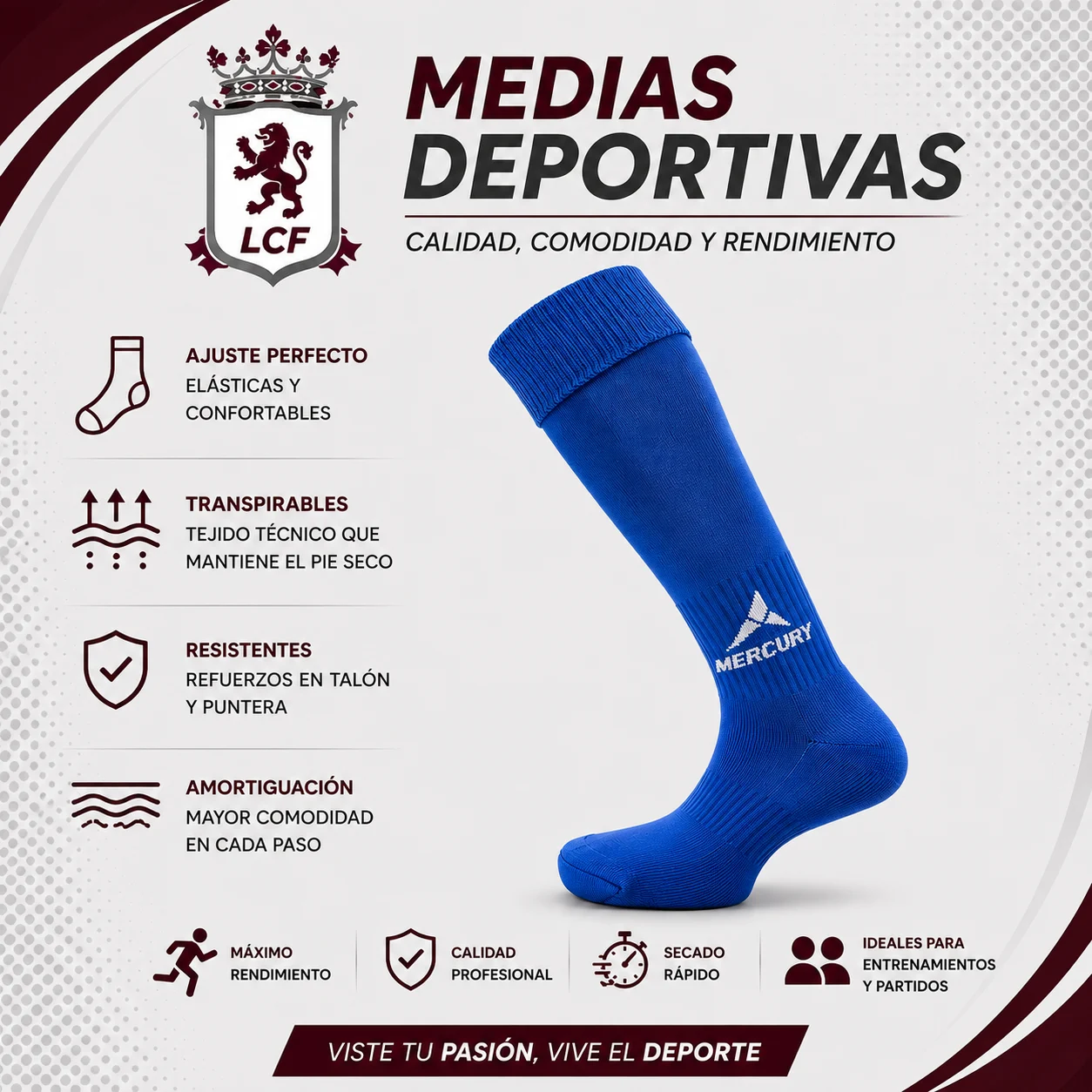 LCF

MEDIAS DEPORTIVAS

CALIDAD, COMODIDAD Y RENDIMIENTO

AJUSTE PERFECTO
ELÁSTICAS Y CONFORTABLES

TRANSPIRABLES
TEJIDO TÉCNICO QUE MANTIENE EL PIE SECO

RESISTENTES
REFUERZOS EN TALÓN Y PUNTERA

AMORTIGUACIÓN
MAYOR COMODIDAD EN CADA PASO

MERCURY

MÁXIMO RENDIMIENTO

CALIDAD PROFESIONAL

SECADO RÁPIDO

IDEALES PARA ENTRENAMIENTOS Y PARTIDOS

VISTE TU PASIÓN, VIVE EL DEPORTE